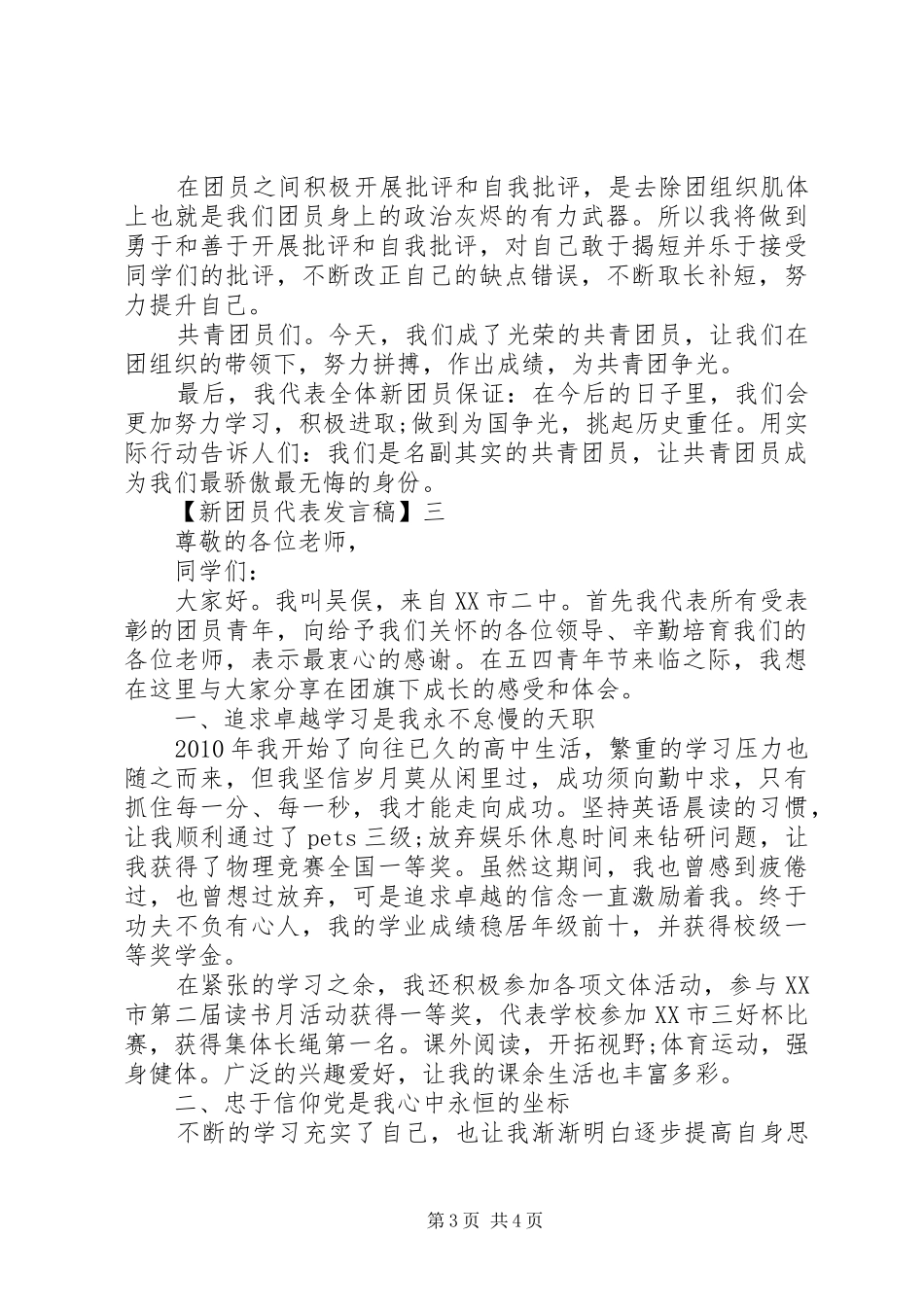 在团员之间积极开展批评和自我批评，是去除团组织肌体上也就是我们团员身上的政治灰烬的有力武器。所以我将做到勇于和善于开展批评和自我批评，对自己敢于揭短并乐于接受同学们的批评，不断改正自己的缺点错误，不断取长补短，努力提升自己。

共青团员们。今天，我们成了光荣的共青团员，让我们在团组织的带领下，努力拼搏，作出成绩，为共青团争光。

最后，我代表全体新团员保证：在今后的日子里，我们会更加努力学习，积极进取;做到为国争光，挑起历史重任。用实际行动告诉人们：我们是名副其实的共青团员，让共青团员成为我们最骄傲最无悔的身份。

【新团员代表发言稿】三

尊敬的各位老师，

同学们：

大家好。我叫吴俣，来自XX市二中。首先我代表所有受表彰的团员青年，向给予我们关怀的各位领导、辛勤培育我们的各位老师，表示最衷心的感谢。在五四青年节来临之际，我想在这里与大家分享在团旗下成长的感受和体会。

一、追求卓越学习是我永不怠慢的天职

2010年我开始了向往已久的高中生活，繁重的学习压力也随之而来，但我坚信岁月莫从闲里过，成功须向勤中求，只有抓住每一分、每一秒，我才能走向成功。坚持英语晨读的习惯，让我顺利通过了pets三级;放弃娱乐休息时间来钻研问题，让我获得了物理竞赛全国一等奖。虽然这期间，我也曾感到疲倦过，也曾想过放弃，可是追求卓越的信念一直激励着我。终于功夫不负有心人，我的学业成绩稳居年级前十，并获得校级一等奖学金。

在紧张的学习之余，我还积极参加各项文体活动，参与XX市第二届读书月活动获得一等奖，代表学校参加XX市三好杯比赛，获得集体长绳第一名。课外阅读，开拓视野;体育运动，强身健体。广泛的兴趣爱好，让我的课余生活也丰富多彩。

二、忠于信仰党是我心中永恒的坐标

不断的学习充实了自己，也让我渐渐明白逐步提高自身思

第3页 共4页